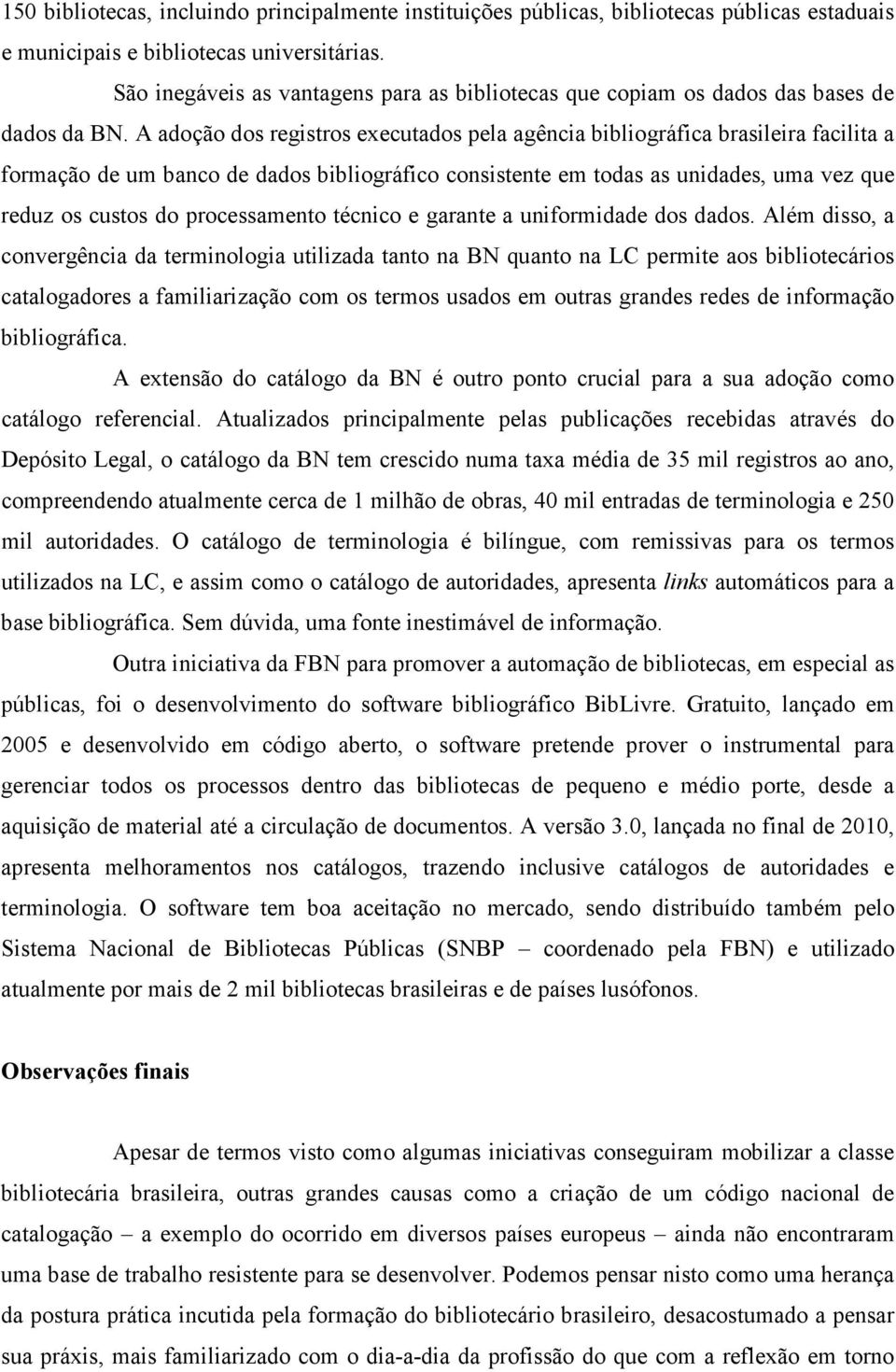 150 bibliotecas, incluindo principalmente instituições públicas, bibliotecas públicas estaduais e municipais e bibliotecas universitárias.

São inegáveis as vantagens para as bibliotecas que copiam os dados das bases de dados da BN. A adoção dos registros executados pela agência bibliográfica brasileira facilita a formação de um banco de dados bibliográfico consistente em todas as unidades, uma vez que reduz os custos do processamento técnico e garante a uniformidade dos dados. Além disso, a convergência da terminologia utilizada tanto na BN quanto na LC permite aos bibliotecários catalogadores a familiarização com os termos usados em outras grandes redes de informação bibliográfica.

A extensão do catálogo da BN é outro ponto crucial para a sua adoção como catálogo referencial. Atualizados principalmente pelas publicações recebidas através do Depósito Legal, o catálogo da BN tem crescido numa taxa média de 35 mil registros ao ano, compreendendo atualmente cerca de 1 milhão de obras, 40 mil entradas de terminologia e 250 mil autoridades. O catálogo de terminologia é bilíngue, com remissivas para os termos utilizados na LC, e assim como o catálogo de autoridades, apresenta links automáticos para a base bibliográfica. Sem dúvida, uma fonte inestimável de informação.

Outra iniciativa da FBN para promover a automação de bibliotecas, em especial as públicas, foi o desenvolvimento do software bibliográfico BibLivre. Gratuito, lançado em 2005 e desenvolvido em código aberto, o software pretende prover o instrumental para gerenciar todos os processos dentro das bibliotecas de pequeno e médio porte, desde a aquisição de material até a circulação de documentos. A versão 3.0, lançada no final de 2010, apresenta melhoramentos nos catálogos, trazendo inclusive catálogos de autoridades e terminologia. O software tem boa aceitação no mercado, sendo distribuído também pelo Sistema Nacional de Bibliotecas Públicas (SNBP – coordenado pela FBN) e utilizado atualmente por mais de 2 mil bibliotecas brasileiras e de países lusófonos.

Observações finais

Apesar de termos visto como algumas iniciativas conseguiram mobilizar a classe bibliotecária brasileira, outras grandes causas como a criação de um código nacional de catalogação – a exemplo do ocorrido em diversos países europeus – ainda não encontraram uma base de trabalho resistente para se desenvolver. Podemos pensar nisto como uma herança da postura prática incutida pela formação do bibliotecário brasileiro, desacostumado a pensar sua práxis, mais familiarizado com o dia-a-dia da profissão do que com a reflexão em torno